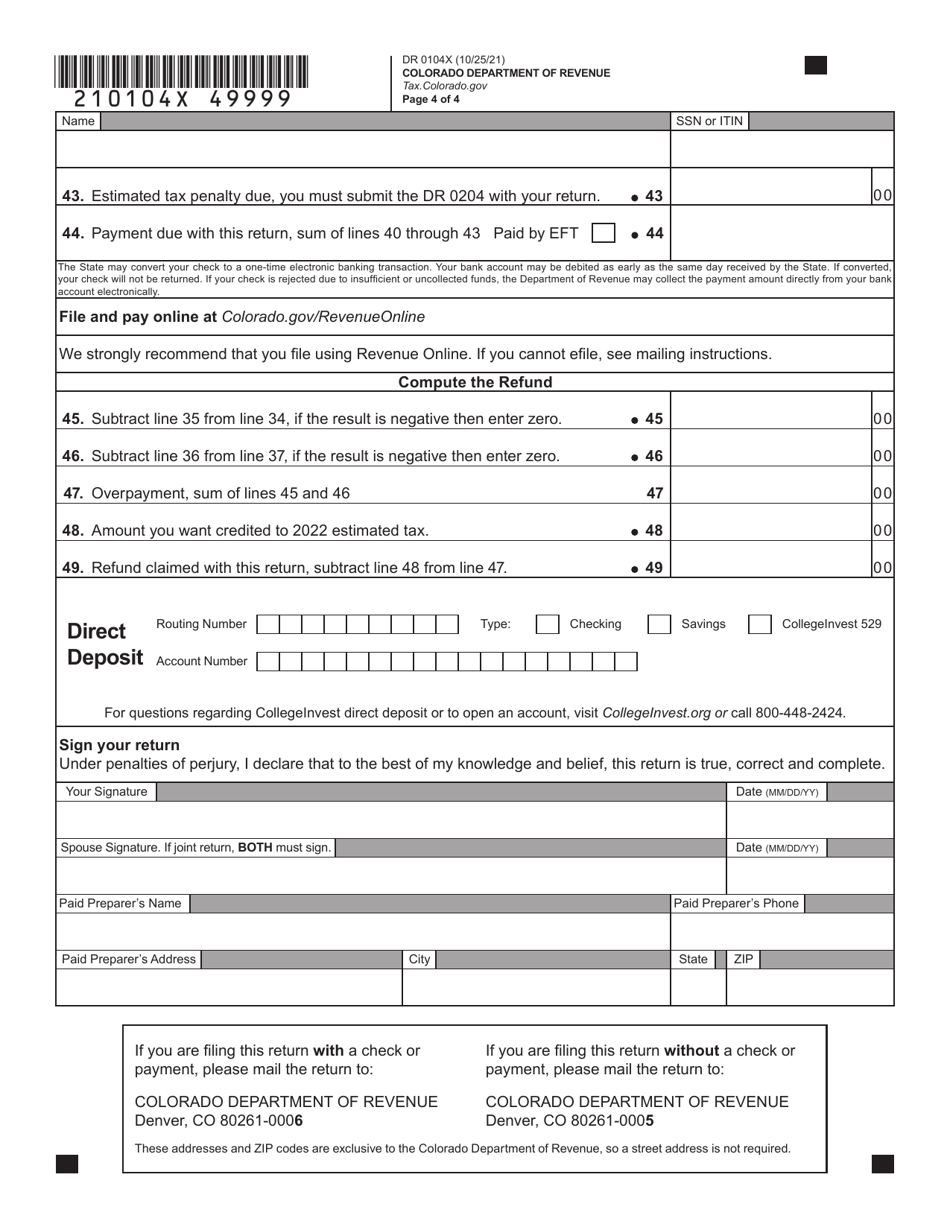 210104X 49999

DR 0104X (10/25/21)
COLORADO DEPARTMENT OF REVENUE
Tax.Colorado.gov
Page 4 of 4

Name

SSN or ITIN

43. Estimated tax penalty due, you must submit the DR 0204 with your return. • 43 00

44. Payment due with this return, sum of lines 40 through 43 Paid by EFT • 44

The State may convert your check to a one-time electronic banking transaction. Your bank account may be debited as early as the same day received by the State. If converted, your check will not be returned. If your check is rejected due to insufficient or uncollected funds, the Department of Revenue may collect the payment amount directly from your bank account electronically.

File and pay online at Colorado.gov/RevenueOnline

We strongly recommend that you file using Revenue Online. If you cannot efile, see mailing instructions.

Compute the Refund

45. Subtract line 35 from line 34, if the result is negative then enter zero. • 45 00

46. Subtract line 36 from line 37, if the result is negative then enter zero. • 46 00

47. Overpayment, sum of lines 45 and 46 47 00

48. Amount you want credited to 2022 estimated tax. • 48 00

49. Refund claimed with this return, subtract line 48 from line 47. • 49 00

Direct Deposit

Routing Number

Type: Checking Savings CollegeInvest 529

Account Number

For questions regarding CollegeInvest direct deposit or to open an account, visit CollegeInvest.org or call 800-448-2424.

Sign your return
Under penalties of perjury, I declare that to the best of my knowledge and belief, this return is true, correct and complete.

Your Signature

Date (MM/DD/YY)

Spouse Signature. If joint return, BOTH must sign.

Date (MM/DD/YY)

Paid Preparer's Name

Paid Preparer's Phone

Paid Preparer's Address

City

State

ZIP

If you are filing this return with a check or payment, please mail the return to:

COLORADO DEPARTMENT OF REVENUE
Denver, CO 80261-0006

If you are filing this return without a check or payment, please mail the return to:

COLORADO DEPARTMENT OF REVENUE
Denver, CO 80261-0005

These addresses and ZIP codes are exclusive to the Colorado Department of Revenue, so a street address is not required.